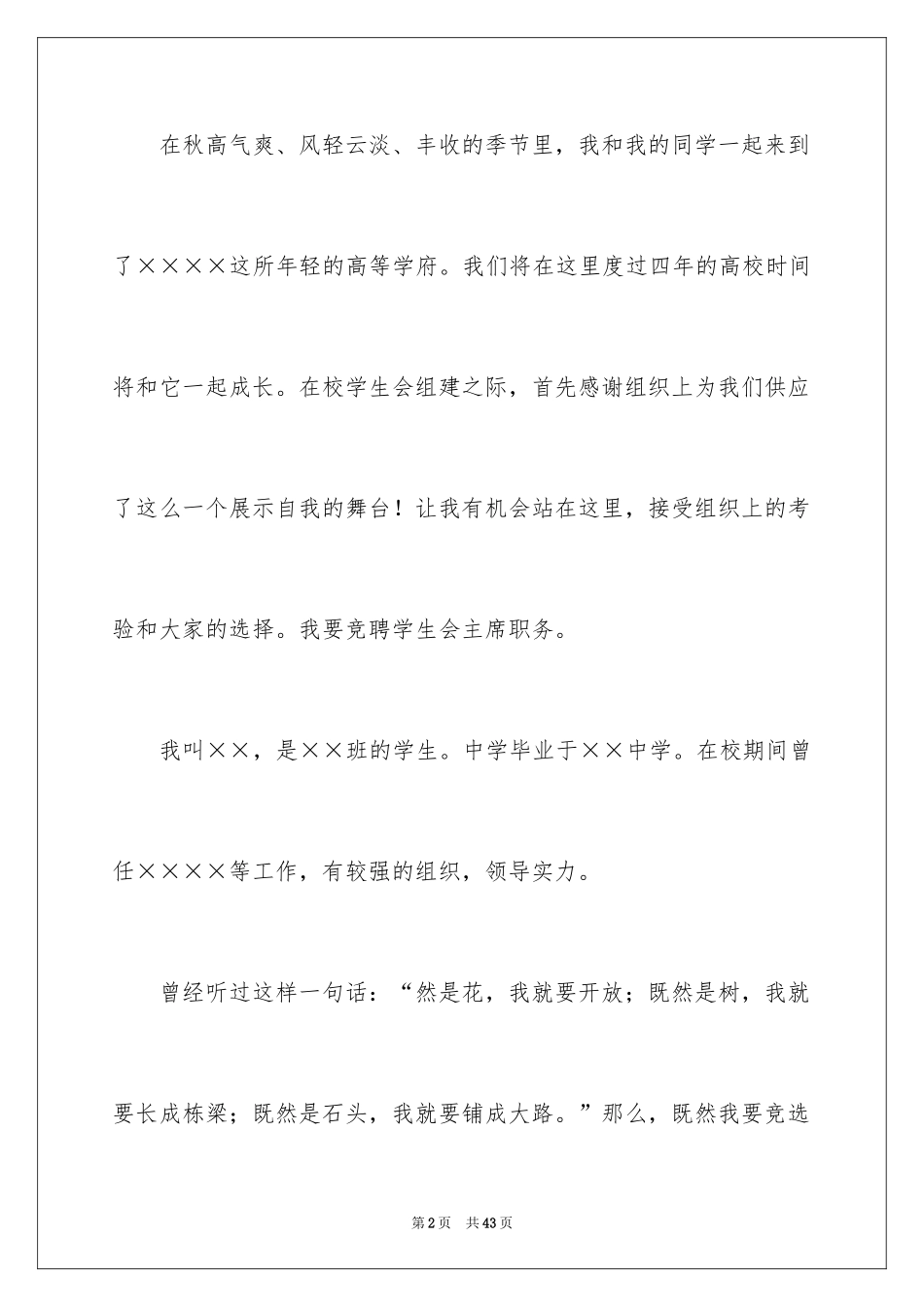 在秋高气爽、风轻云淡、丰收的季节里，我和我的同学一起来到了××××这所年轻的高等学府。我们将在这里度过四年的高校时间将和它一起成长。在校学生会组建之际，首先感谢组织上为我们供应了这么一个展示自我的舞台！让我有机会站在这里，接受组织上的考验和大家的选择。我要竞聘学生会主席职务。

我叫××，是××班的学生。中学毕业于××中学。在校期间曾任××××等工作，有较强的组织，领导实力。

曾经听过这样一句话：“然是花，我就要开放；既然是树，我就要长成栋梁；既然是石头，我就要铺成大路。”那么，既然我要竞选

第2页　共43页